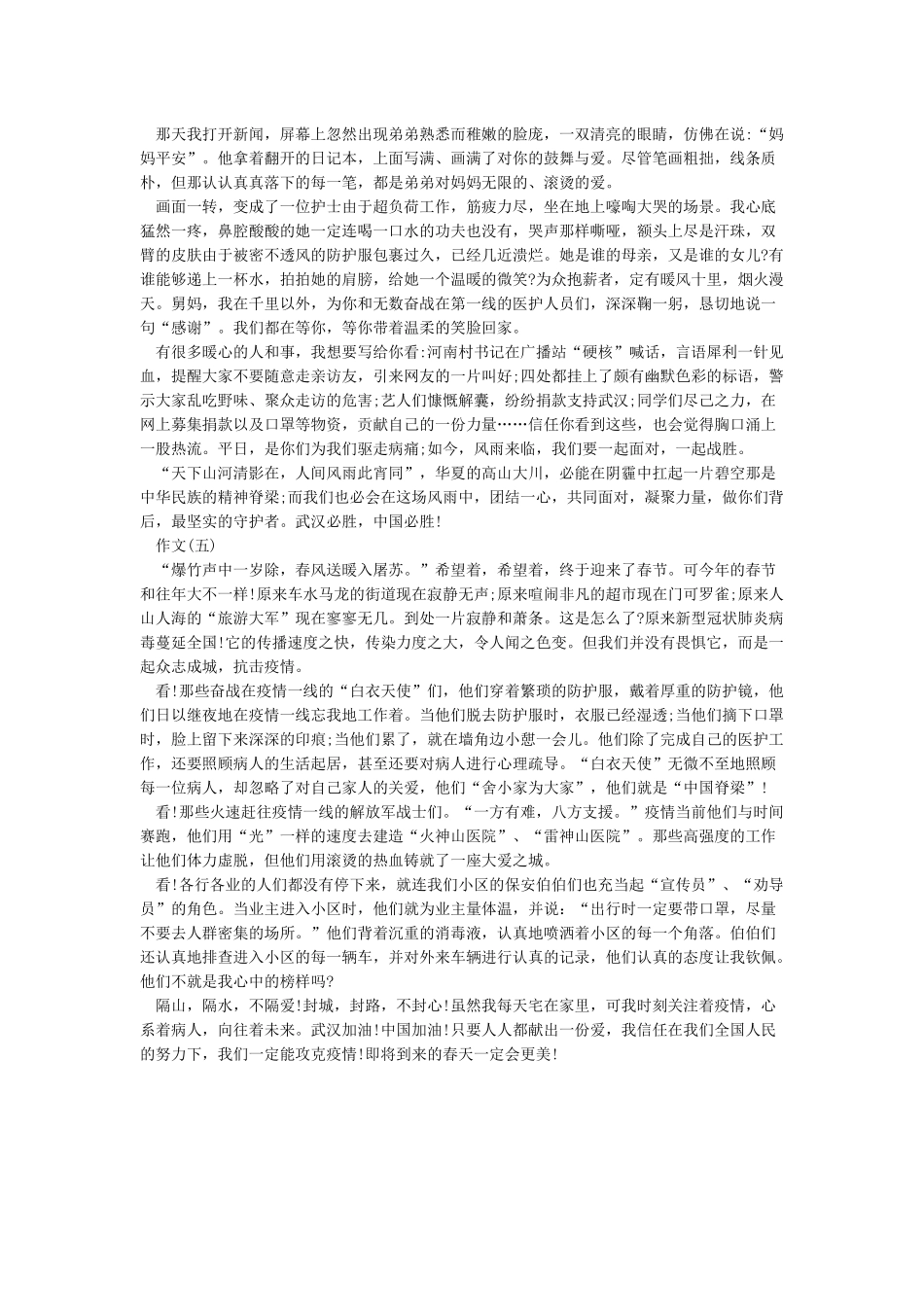 那天我打开新闻，屏幕上忽然出现弟弟熟悉而稚嫩的脸庞，一双清亮的眼睛，仿佛在说：“妈妈平安”。他拿着翻开的日记本，上面写满、画满了对你的鼓舞与爱。尽管笔画粗拙，线条质朴，但那认认真真落下的每一笔，都是弟弟对妈妈无限的、滚烫的爱。

画面一转，变成了一位护士由于超负荷工作，筋疲力尽，坐在地上嚎啕大哭的场景。我心底猛然一疼，鼻腔酸酸的她一定连喝一口水的功夫也没有，哭声那样嘶哑，额头上尽是汗珠，双臂的皮肤由于被密不透风的防护服包裹过久，已经几近溃烂。她是谁的母亲，又是谁的女儿?有谁能够递上一杯水，拍拍她的肩膀，给她一个温暖的微笑?为众抱薪者，定有暖风十里，烟火漫天。舅妈，我在千里以外，为你和无数奋战在第一线的医护人员们，深深鞠一躬，恳切地说一句“感谢”。我们都在等你，等你带着温柔的笑脸回家。

有很多暖心的人和事，我想要写给你看:河南村书记在广播站“硬核”喊话，言语犀利一针见血，提醒大家不要随意走亲访友，引来网友的一片叫好;四处都挂上了颇有幽默色彩的标语，警示大家乱吃野味、聚众走访的危害;艺人们慷慨解囊，纷纷捐款支持武汉;同学们尽己之力，在网上募集捐款以及口罩等物资，贡献自己的一份力量……信任你看到这些，也会觉得胸口涌上一股热流。平日，是你们为我们驱走病痛;如今，风雨来临，我们要一起面对，一起战胜。

“天下山河清影在，人间风雨此宵同”，华夏的高山大川，必能在阴霾中扛起一片碧空那是中华民族的精神脊梁;而我们也必会在这场风雨中，团结一心，共同面对，凝聚力量，做你们背后，最坚实的守护者。武汉必胜，中国必胜!

作文(五)

“爆竹声中一岁除，春风送暖入屠苏。”希望着，希望着，终于迎来了春节。可今年的春节和往年大不一样!原来车水马龙的街道现在寂静无声;原来喧闹非凡的超市现在门可罗雀;原来人山人海的“旅游大军”现在寥寥无几。到处一片寂静和萧条。这是怎么了?原来新型冠状肺炎病毒蔓延全国!它的传播速度之快，传染力度之大，令人闻之色变。但我们并没有畏惧它，而是一起众志成城，抗击疫情。

看!那些奋战在疫情一线的“白衣天使”们，他们穿着繁琐的防护服，戴着厚重的防护镜，他们日以继夜地在疫情一线忘我地工作着。当他们脱去防护服时，衣服已经湿透;当他们摘下口罩时，脸上留下来深深的印痕;当他们累了，就在墙角边小憩一会儿。他们除了完成自己的医护工作，还要照顾病人的生活起居，甚至还要对病人进行心理疏导。“白衣天使”无微不至地照顾每一位病人，却忽略了对自己家人的关爱，他们“舍小家为大家”，他们就是“中国脊梁”!

看!那些火速赶往疫情一线的解放军战士们。“一方有难，八方支援。”疫情当前他们与时间赛跑，他们用“光”一样的速度去建造“火神山医院”、“雷神山医院”。那些高强度的工作让他们体力虚脱，但他们用滚烫的热血铸就了一座大爱之城。

看!各行各业的人们都没有停下来，就连我们小区的保安伯伯们也充当起“宣传员”、“劝导员”的角色。当业主进入小区时，他们就为业主量体温，并说：“出行时一定要带口罩，尽量不要去人群密集的场所。”他们背着沉重的消毒液，认真地喷洒着小区的每一个角落。伯伯们还认真地排查进入小区的每一辆车，并对外来车辆进行认真的记录，他们认真的态度让我钦佩。他们不就是我心中的榜样吗?

隔山，隔水，不隔爱!封城，封路，不封心!虽然我每天宅在家里，可我时刻关注着疫情，心系着病人，向往着未来。武汉加油!中国加油!只要人人都献出一份爱，我信任在我们全国人民的努力下，我们一定能攻克疫情!即将到来的春天一定会更美!